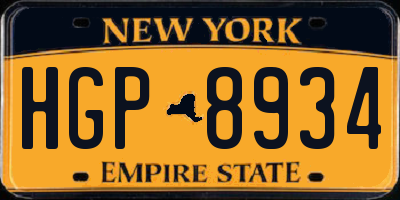 NEW YORK

HGP 8934

EMPIRE STATE